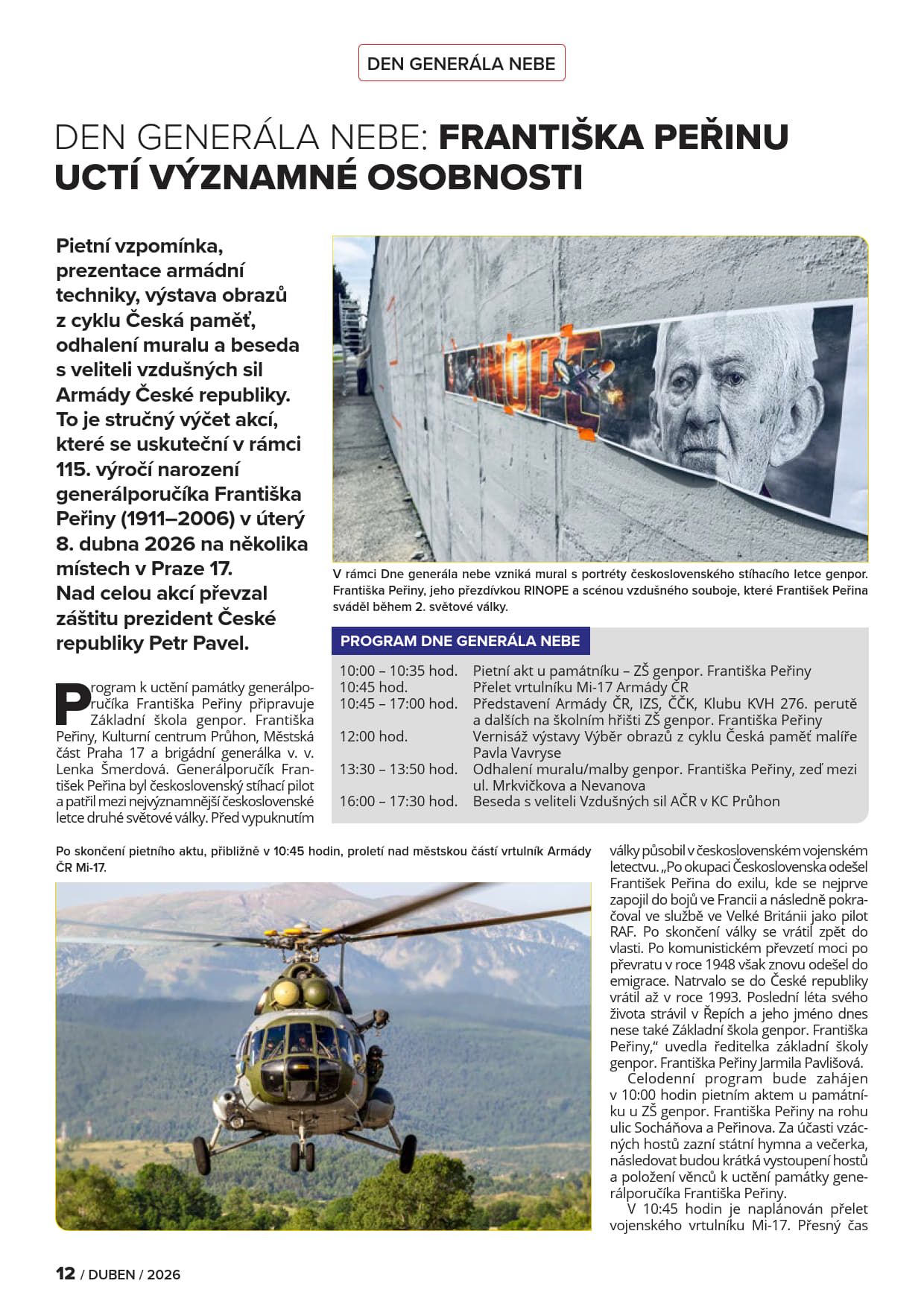 DEN GENERÁLA NEBE

DEN GENERÁLA NEBE: FRANTIŠKA PEŘINU UCTÍ VÝZNAMNÉ OSOBNOSTI

Pietní vzpomínka, prezentace armádní techniky, výstava obrazů z cyklu Česká paměť, odhalení muralu a beseda s veliteli vzdušných sil Armády České republiky. To je stručný výčet akcí, které se uskuteční v rámci 115. výročí narození generálporučíka Františka Peřiny (1911–2006) v úterý 8. dubna 2026 na několika místech v Praze 17. Nad celou akcí převzal záštitu prezident České republiky Petr Pavel.

RINOPE

V rámci Dne generála nebe vzniká mural s portréty československého stíhacího letce genpor. Františka Peřiny, jeho přezdívkou RINOPE a scénou vzdušného souboje, které František Peřina sváděl během 2. světové války.

PROGRAM DNE GENERÁLA NEBE

| | |
|---|---|
| 10:00 – 10:35 hod. | Pietní akt u památníku – ZŠ genpor. Františka Peřiny |
| 10:45 hod. | Přelet vrtulníku Mi-17 Armády ČR |
| 10:45 – 17:00 hod. | Představení Armády ČR, IZS, ČČK, Klubu KVH 276. perutě a dalších na školním hřišti ZŠ genpor. Františka Peřiny |
| 12:00 hod. | Vernisáž výstavy Výběr obrazů z cyklu Česká paměť malíře Pavla Vavryse |
| 13:30 – 13:50 hod. | Odhalení muralu/malby genpor. Františka Peřiny, zeď mezi ul. Mrkvičkova a Nevanova |
| 16:00 – 17:30 hod. | Beseda s veliteli Vzdušných sil AČR v KC Průhon |

Program k uctění památky generálporučíka Františka Peřiny připravuje Základní škola genpor. Františka Peřiny, Kulturní centrum Průhon, Městská část Praha 17 a brigádní generálka v. v. Lenka Šmerdová. Generálporučík František Peřina byl československý stíhací pilot a patřil mezi nejvýznamnější československé letce druhé světové války. Před vypuknutím války působil v československém vojenském letectvu. „Po okupaci Československa odešel František Peřina do exilu, kde se nejprve zapojil do bojů ve Francii a následně pokračoval ve službě ve Velké Británii jako pilot RAF. Po skončení války se vrátil zpět do vlasti. Po komunistickém převzetí moci po převratu v roce 1948 však znovu odešel do emigrace. Natrvalo se do České republiky vrátil až v roce 1993. Poslední léta svého života strávil v Řepích a jeho jméno dnes nese také Základní škola genpor. Františka Peřiny," uvedla ředitelka základní školy genpor. Františka Peřiny Jarmila Pavlišová.

Celodenní program bude zahájen v 10:00 hodin pietním aktem u památníku u ZŠ genpor. Františka Peřiny na rohu ulic Socháňova a Peřinova. Za účasti vzácných hostů zazní státní hymna a večerka, následovat budou krátká vystoupení hostů a položení věnců k uctění památky generálporučíka Františka Peřiny.

V 10:45 hodin je naplánován přelet vojenského vrtulníku Mi-17. Přesný čas

Po skončení pietního aktu, přibližně v 10:45 hodin, proletí nad městskou částí vrtulník Armády ČR Mi-17.

12 / DUBEN / 2026